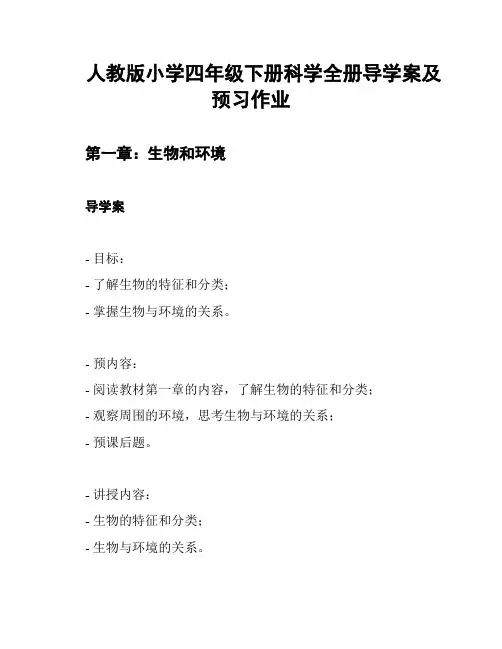 人教版小学四年级下册科学全册导学案及预习作业

第一章：生物和环境

导学案

- 目标：
- 了解生物的特征和分类；
- 掌握生物与环境的关系。

- 预内容：
- 阅读教材第一章的内容，了解生物的特征和分类；
- 观察周围的环境，思考生物与环境的关系；
- 预课后题。

- 讲授内容：
- 生物的特征和分类；
- 生物与环境的关系。